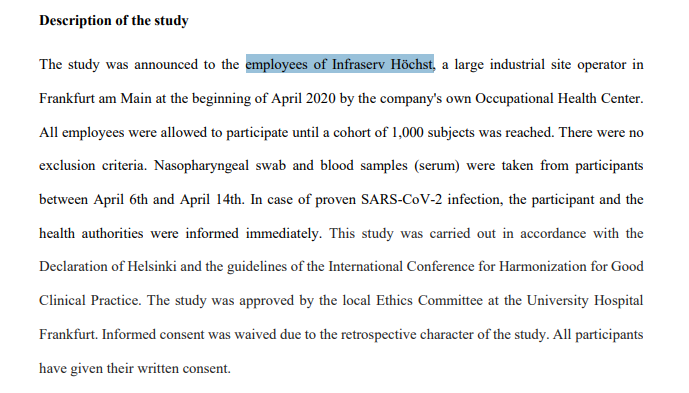 **Description of the study**

The study was announced to the employees of Infraserv Höchst, a large industrial site operator in Frankfurt am Main at the beginning of April 2020 by the company's own Occupational Health Center. All employees were allowed to participate until a cohort of 1,000 subjects was reached. There were no exclusion criteria. Nasopharyngeal swab and blood samples (serum) were taken from participants between April 6th and April 14th. In case of proven SARS-CoV-2 infection, the participant and the health authorities were informed immediately. This study was carried out in accordance with the Declaration of Helsinki and the guidelines of the International Conference for Harmonization for Good Clinical Practice. The study was approved by the local Ethics Committee at the University Hospital Frankfurt. Informed consent was waived due to the retrospective character of the study. All participants have given their written consent.